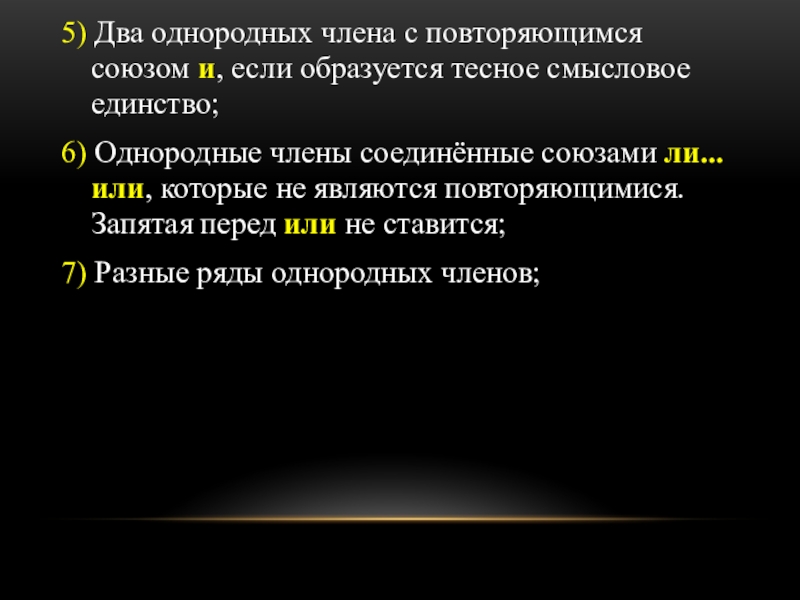 5) Два однородных члена с повторяющимся союзом и, если образуется тесное смысловое единство;

6) Однородные члены соединённые союзами ли... или, которые не являются повторяющимися. Запятая перед или не ставится;

7) Разные ряды однородных членов;